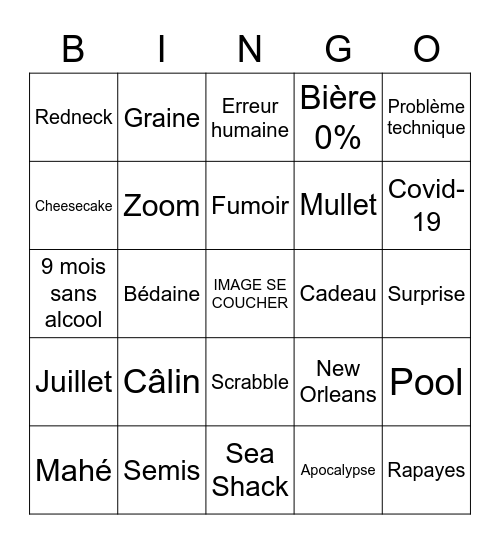 | B | I | N | G | O |
|---|---|---|---|---|
| Redneck | Graine | Erreur humaine | Bière 0% | Problème technique |
| Cheesecake | Zoom | Fumoir | Mullet | Covid-19 |
| 9 mois sans alcool | Bédaine | IMAGE SE COUCHER | Cadeau | Surprise |
| Juillet | Câlin | Scrabble | New Orleans | Pool |
| Mahé | Semis | Sea Shack | Apocalypse | Rapayes |